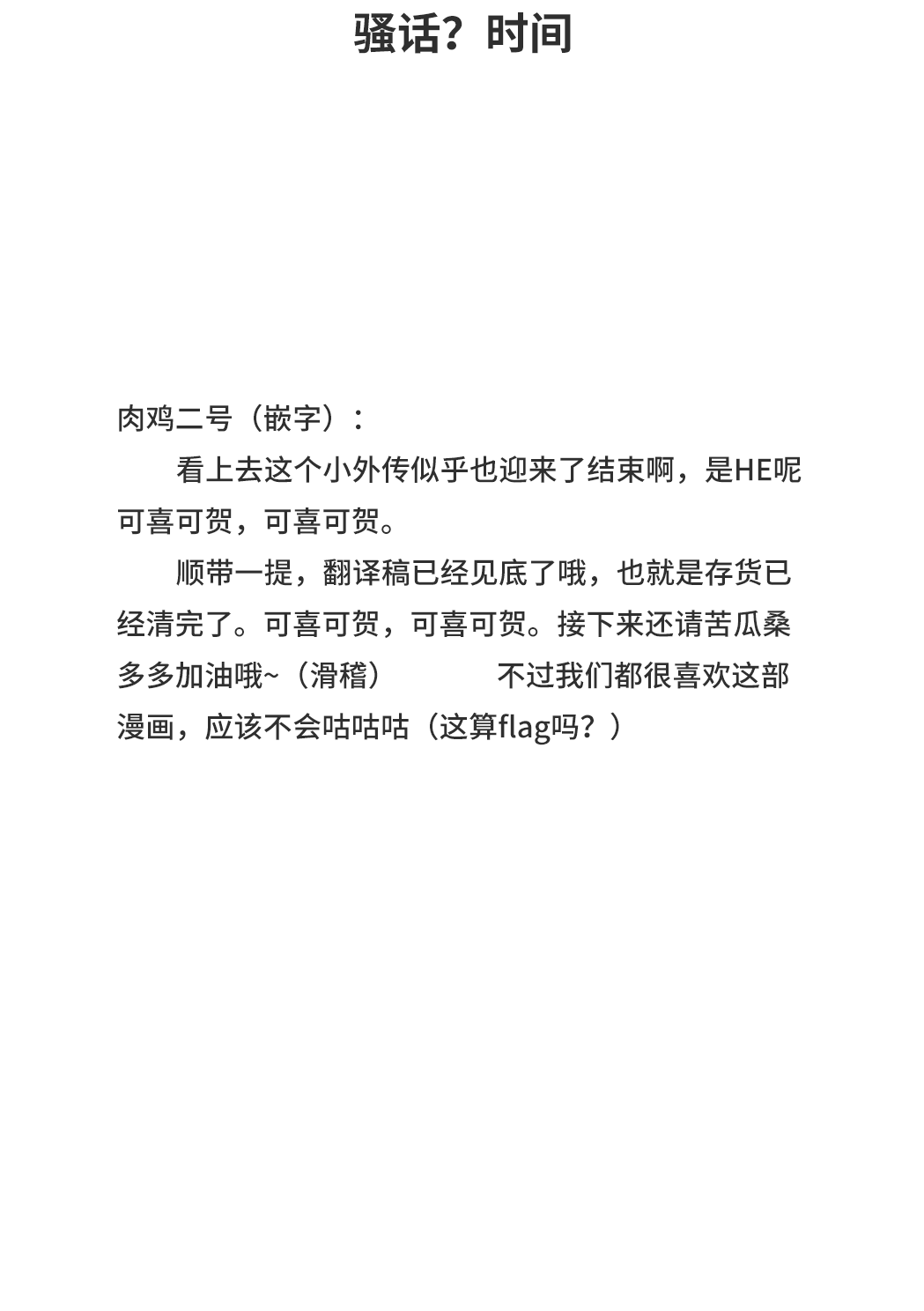 骚话？时间

肉鸡二号（嵌字）：

看上去这个小外传似乎也迎来了结束啊，是HE呢可喜可贺，可喜可贺。

顺带一提，翻译稿已经见底了哦，也就是存货已经清完了。可喜可贺，可喜可贺。接下来还请苦瓜桑多多加油哦~（滑稽） 不过我们都很喜欢这部漫画，应该不会咕咕咕（这算flag吗？）